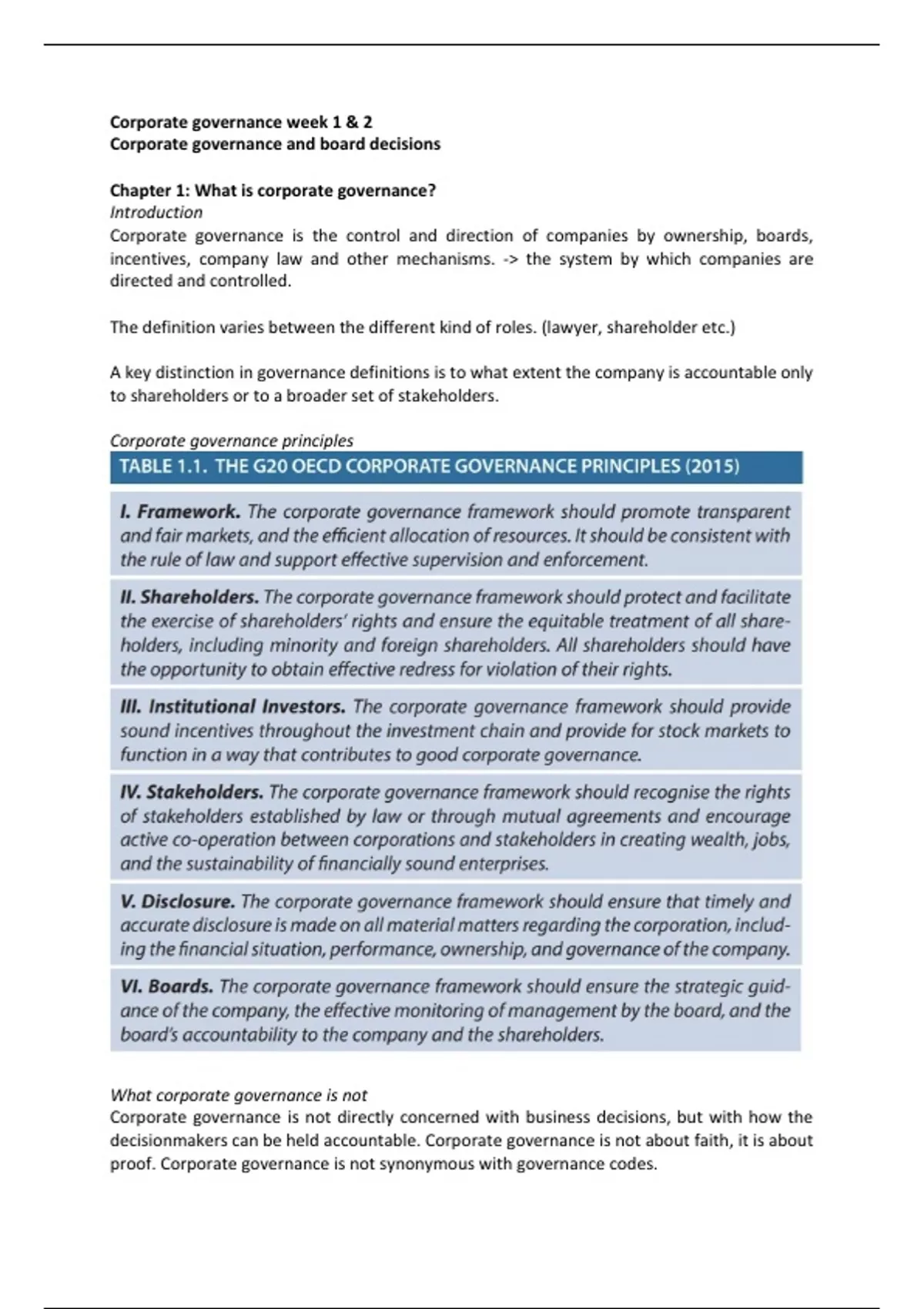 Corporate governance week 1 & 2
Corporate governance and board decisions

Chapter 1: What is corporate governance?
Introduction
Corporate governance is the control and direction of companies by ownership, boards, incentives, company law and other mechanisms. -> the system by which companies are directed and controlled.

The definition varies between the different kind of roles. (lawyer, shareholder etc.)

A key distinction in governance definitions is to what extent the company is accountable only to shareholders or to a broader set of stakeholders.

Corporate governance principles

TABLE 1.1. THE G20 OECD CORPORATE GOVERNANCE PRINCIPLES (2015)

I. Framework. The corporate governance framework should promote transparent and fair markets, and the efficient allocation of resources. It should be consistent with the rule of law and support effective supervision and enforcement.

II. Shareholders. The corporate governance framework should protect and facilitate the exercise of shareholders' rights and ensure the equitable treatment of all shareholders, including minority and foreign shareholders. All shareholders should have the opportunity to obtain effective redress for violation of their rights.

III. Institutional Investors. The corporate governance framework should provide sound incentives throughout the investment chain and provide for stock markets to function in a way that contributes to good corporate governance.

IV. Stakeholders. The corporate governance framework should recognise the rights of stakeholders established by law or through mutual agreements and encourage active co-operation between corporations and stakeholders in creating wealth, jobs, and the sustainability of financially sound enterprises.

V. Disclosure. The corporate governance framework should ensure that timely and accurate disclosure is made on all material matters regarding the corporation, including the financial situation, performance, ownership, and governance of the company.

VI. Boards. The corporate governance framework should ensure the strategic guidance of the company, the effective monitoring of management by the board, and the board's accountability to the company and the shareholders.

What corporate governance is not
Corporate governance is not directly concerned with business decisions, but with how the decisionmakers can be held accountable. Corporate governance is not about faith, it is about proof. Corporate governance is not synonymous with governance codes.